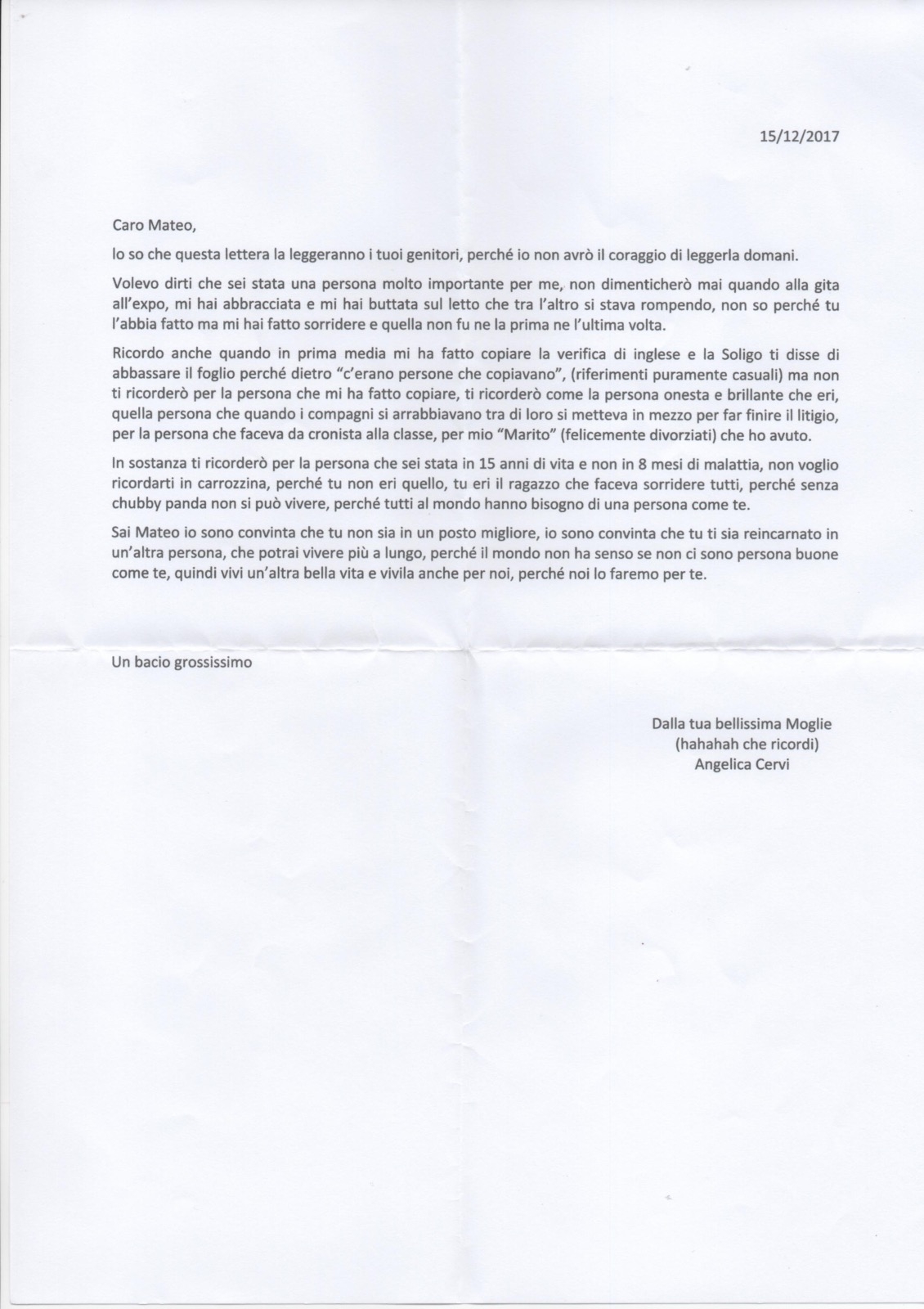 15/12/2017

Caro Mateo,

lo so che questa lettera la leggeranno i tuoi genitori, perché io non avrò il coraggio di leggerla domani.

Volevo dirti che sei stata una persona molto importante per me, non dimenticherò mai quando alla gita all'expo, mi hai abbracciata e mi hai buttata sul letto che tra l'altro si stava rompendo, non so perché tu l'abbia fatto ma mi hai fatto sorridere e quella non fu ne la prima ne l'ultima volta.

Ricordo anche quando in prima media mi ha fatto copiare la verifica di inglese e la Soligo ti disse di abbassare il foglio perché dietro "c'erano persone che copiavano", (riferimenti puramente casuali) ma non ti ricorderò per la persona che mi ha fatto copiare, ti ricorderò come la persona onesta e brillante che eri, quella persona che quando i compagni si arrabbiavano tra di loro si metteva in mezzo per far finire il litigio, per la persona che faceva da cronista alla classe, per mio "Marito" (felicemente divorziati) che ho avuto.

In sostanza ti ricorderò per la persona che sei stata in 15 anni di vita e non in 8 mesi di malattia, non voglio ricordarti in carrozzina, perché tu non eri quello, tu eri il ragazzo che faceva sorridere tutti, perché senza chubby panda non si può vivere, perché tutti al mondo hanno bisogno di una persona come te.

Sai Mateo io sono convinta che tu non sia in un posto migliore, io sono convinta che tu ti sia reincarnato in un'altra persona, che potrai vivere più a lungo, perché il mondo non ha senso se non ci sono persona buone come te, quindi vivi un'altra bella vita e vivila anche per noi, perché noi lo faremo per te.

Un bacio grossissimo

Dalla tua bellissima Moglie
(hahahah che ricordi)
Angelica Cervi